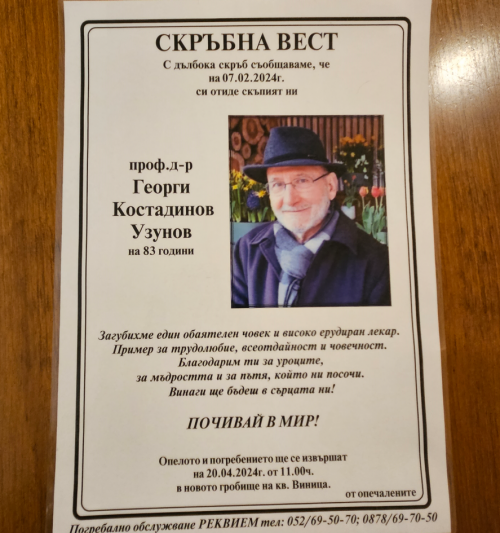 СКРЪБНА ВЕСТ
С дълбока скръб съобщаваме, че
на 07.02.2024г.
си отиде скъпият ни

проф.д-р
Георги
Костадинов
Узунов
на 83 години

Загубихме един обаятелен човек и високо ерудиран лекар.
Пример за трудолюбие, всеотдайност и човечност.
Благодарим ти за уроците,
за мъдростта и за пътя, който ни посочи.
Винаги ще бъдеш в сърцата ни!

ПОЧИВАЙ В МИР!

Опелото и погребението ще се извършат
на 20.04.2024г. от 11.00ч.
в новото гробище на кв. Виница.

от опечалените

Погребално обслужване РЕКВИЕМ тел: 052/69-50-70; 0878/69-70-50